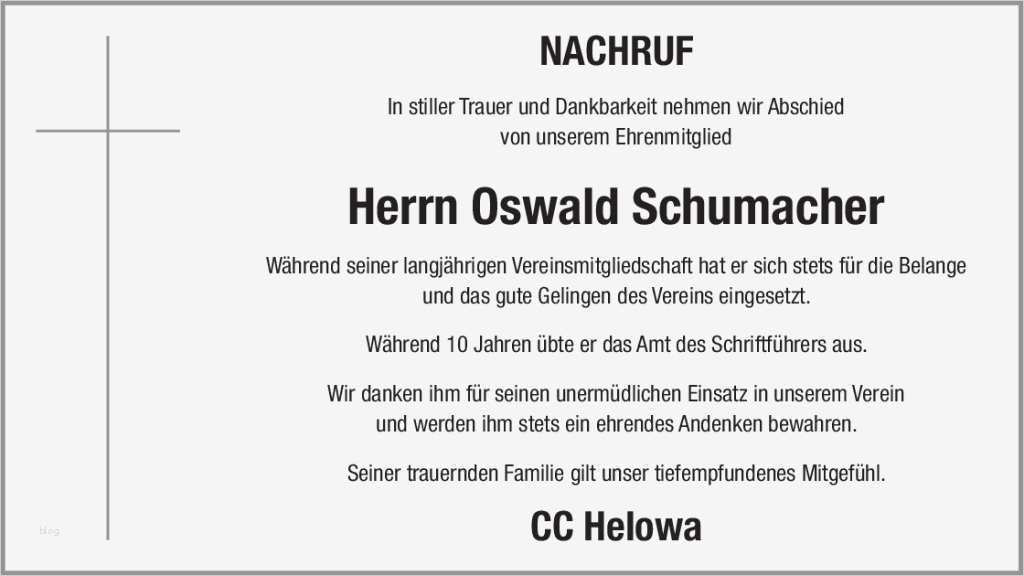 NACHRUF

In stiller Trauer und Dankbarkeit nehmen wir Abschied von unserem Ehrenmitglied

Herrn Oswald Schumacher

Während seiner langjährigen Vereinsmitgliedschaft hat er sich stets für die Belange und das gute Gelingen des Vereins eingesetzt.

Während 10 Jahren übte er das Amt des Schriftführers aus.

Wir danken ihm für seinen unermüdlichen Einsatz in unserem Verein und werden ihm stets ein ehrendes Andenken bewahren.

Seiner trauernden Familie gilt unser tiefempfundenes Mitgefühl.

CC Helowa

blog